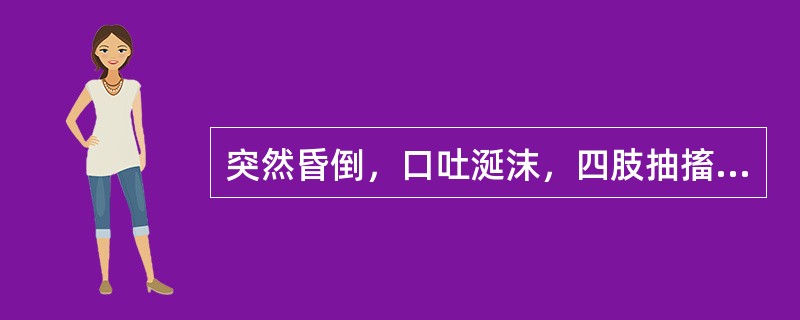 突然昏倒，口吐涎沫，四肢抽搐...